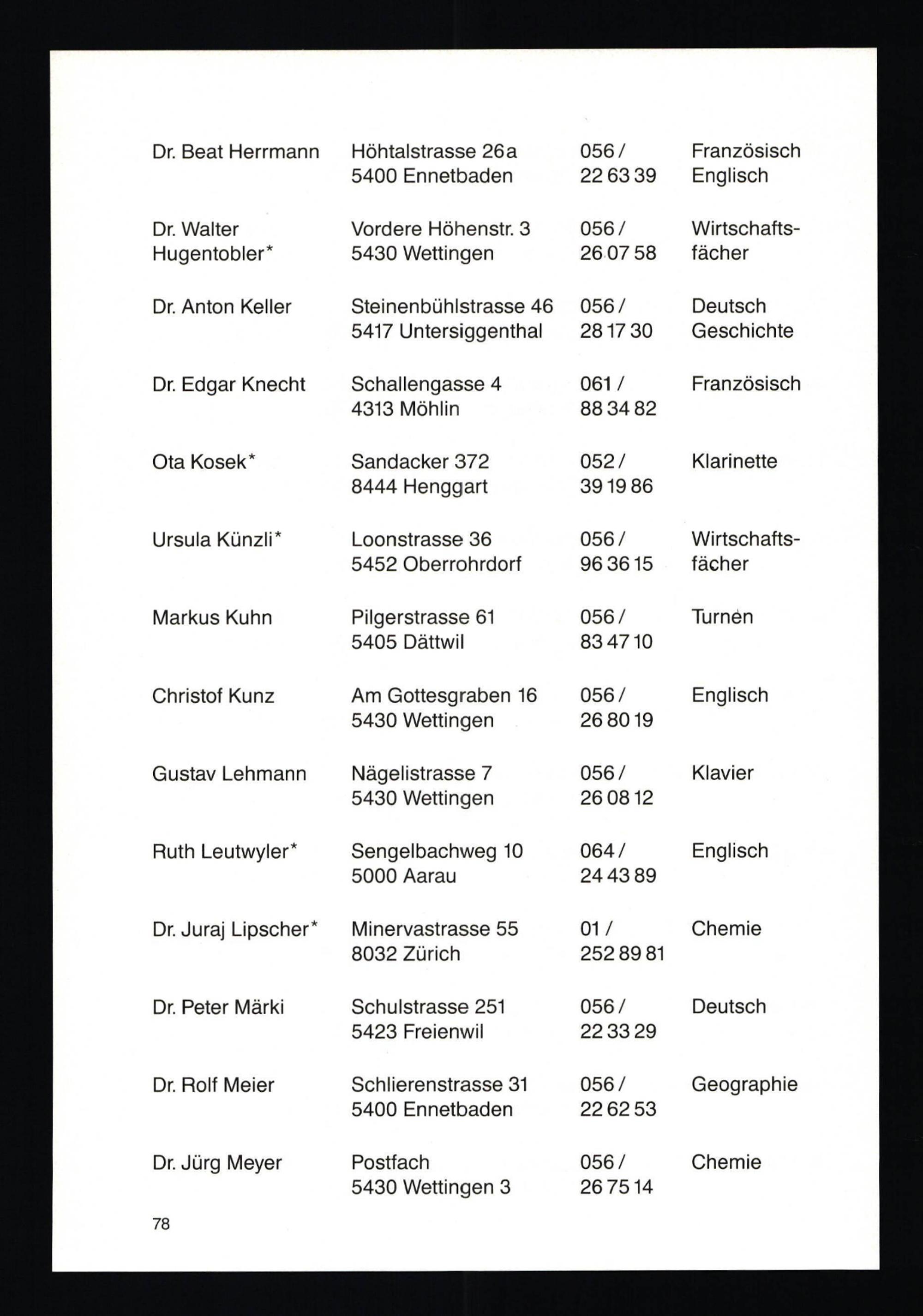 | | | | |
|---|---|---|---|
| Dr. Beat Herrmann | Höhtalstrasse 26a 5400 Ennetbaden | 056 / 22 63 39 | Französisch Englisch |
| Dr. Walter Hugentobler* | Vordere Höhenstr. 3 5430 Wettingen | 056 / 26 07 58 | Wirtschaftsfächer |
| Dr. Anton Keller | Steinenbühlstrasse 46 5417 Untersiggenthal | 056 / 28 17 30 | Deutsch Geschichte |
| Dr. Edgar Knecht | Schallengasse 4 4313 Möhlin | 061 / 88 34 82 | Französisch |
| Ota Kosek* | Sandacker 372 8444 Henggart | 052 / 39 19 86 | Klarinette |
| Ursula Künzli* | Loonstrasse 36 5452 Oberrohrdorf | 056 / 96 36 15 | Wirtschaftsfächer |
| Markus Kuhn | Pilgerstrasse 61 5405 Dättwil | 056 / 83 47 10 | Turnen |
| Christof Kunz | Am Gottesgraben 16 5430 Wettingen | 056 / 26 80 19 | Englisch |
| Gustav Lehmann | Nägelistrasse 7 5430 Wettingen | 056 / 26 08 12 | Klavier |
| Ruth Leutwyler* | Sengelbachweg 10 5000 Aarau | 064 / 24 43 89 | Englisch |
| Dr. Juraj Lipscher* | Minervastrasse 55 8032 Zürich | 01 / 252 89 81 | Chemie |
| Dr. Peter Märki | Schulstrasse 251 5423 Freienwil | 056 / 22 33 29 | Deutsch |
| Dr. Rolf Meier | Schlierenstrasse 31 5400 Ennetbaden | 056 / 22 62 53 | Geographie |
| Dr. Jürg Meyer | Postfach 5430 Wettingen 3 | 056 / 26 75 14 | Chemie |

78